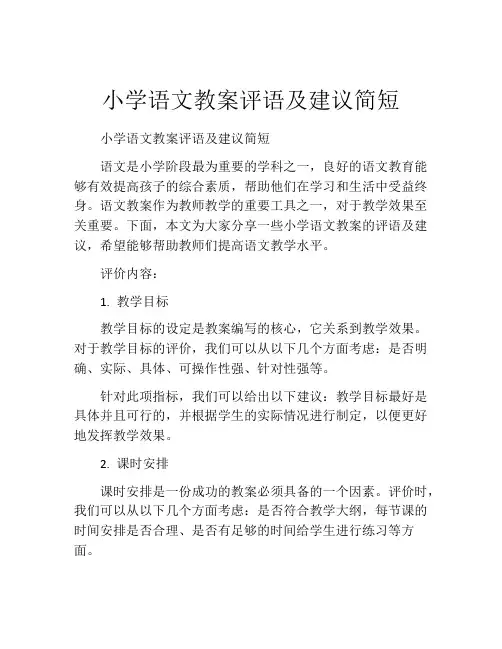 小学语文教案评语及建议简短

小学语文教案评语及建议简短

语文是小学阶段最为重要的学科之一，良好的语文教育能够有效提高孩子的综合素质，帮助他们在学习和生活中受益终身。语文教案作为教师教学的重要工具之一，对于教学效果至关重要。下面，本文为大家分享一些小学语文教案的评语及建议，希望能够帮助教师们提高语文教学水平。

评价内容：

1. 教学目标

教学目标的设定是教案编写的核心，它关系到教学效果。对于教学目标的评价，我们可以从以下几个方面考虑：是否明确、实际、具体、可操作性强、针对性强等。

针对此项指标，我们可以给出以下建议：教学目标最好是具体并且可行的，并根据学生的实际情况进行制定，以便更好地发挥教学效果。

2. 课时安排

课时安排是一份成功的教案必须具备的一个因素。评价时，我们可以从以下几个方面考虑：是否符合教学大纲，每节课的时间安排是否合理、是否有足够的时间给学生进行练习等方面。